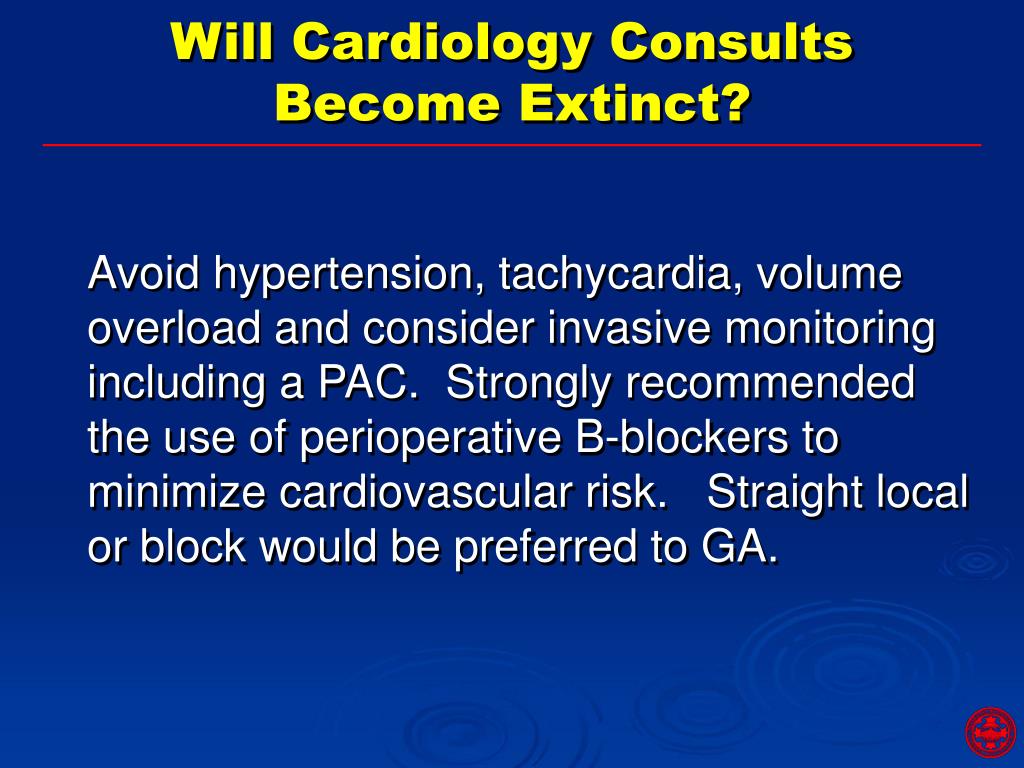 Will Cardiology Consults Become Extinct?

Avoid hypertension, tachycardia, volume overload and consider invasive monitoring including a PAC. Strongly recommended the use of perioperative B-blockers to minimize cardiovascular risk. Straight local or block would be preferred to GA.